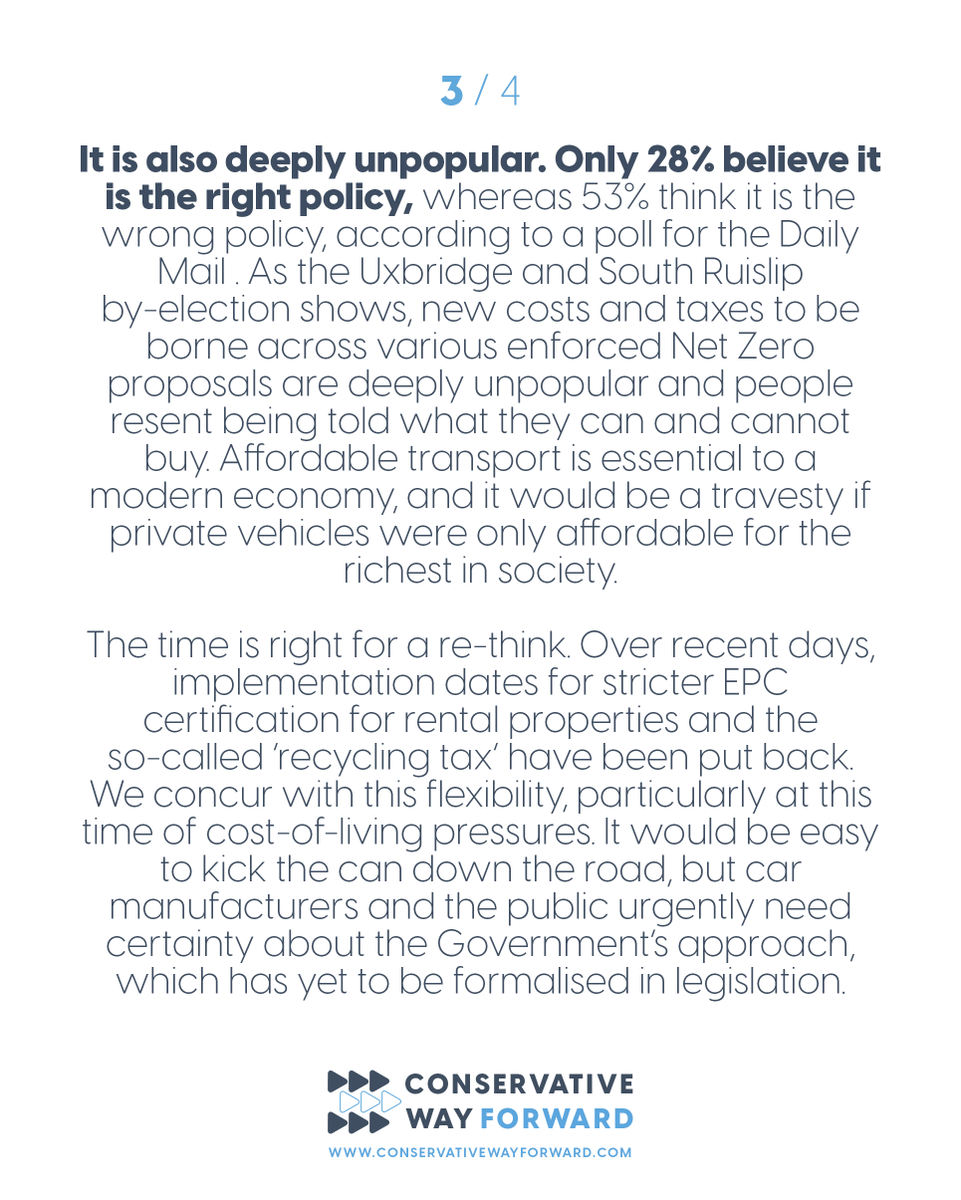 3 / 4

It is also deeply unpopular. Only 28% believe it is the right policy, whereas 53% think it is the wrong policy, according to a poll for the Daily Mail . As the Uxbridge and South Ruislip by-election shows, new costs and taxes to be borne across various enforced Net Zero proposals are deeply unpopular and people resent being told what they can and cannot buy. Affordable transport is essential to a modern economy, and it would be a travesty if private vehicles were only affordable for the richest in society.

The time is right for a re-think. Over recent days, implementation dates for stricter EPC certification for rental properties and the so-called 'recycling tax' have been put back. We concur with this flexibility, particularly at this time of cost-of-living pressures. It would be easy to kick the can down the road, but car manufacturers and the public urgently need certainty about the Government's approach, which has yet to be formalised in legislation.

CONSERVATIVE WAY FORWARD
WWW.CONSERVATIVEWAYFORWARD.COM